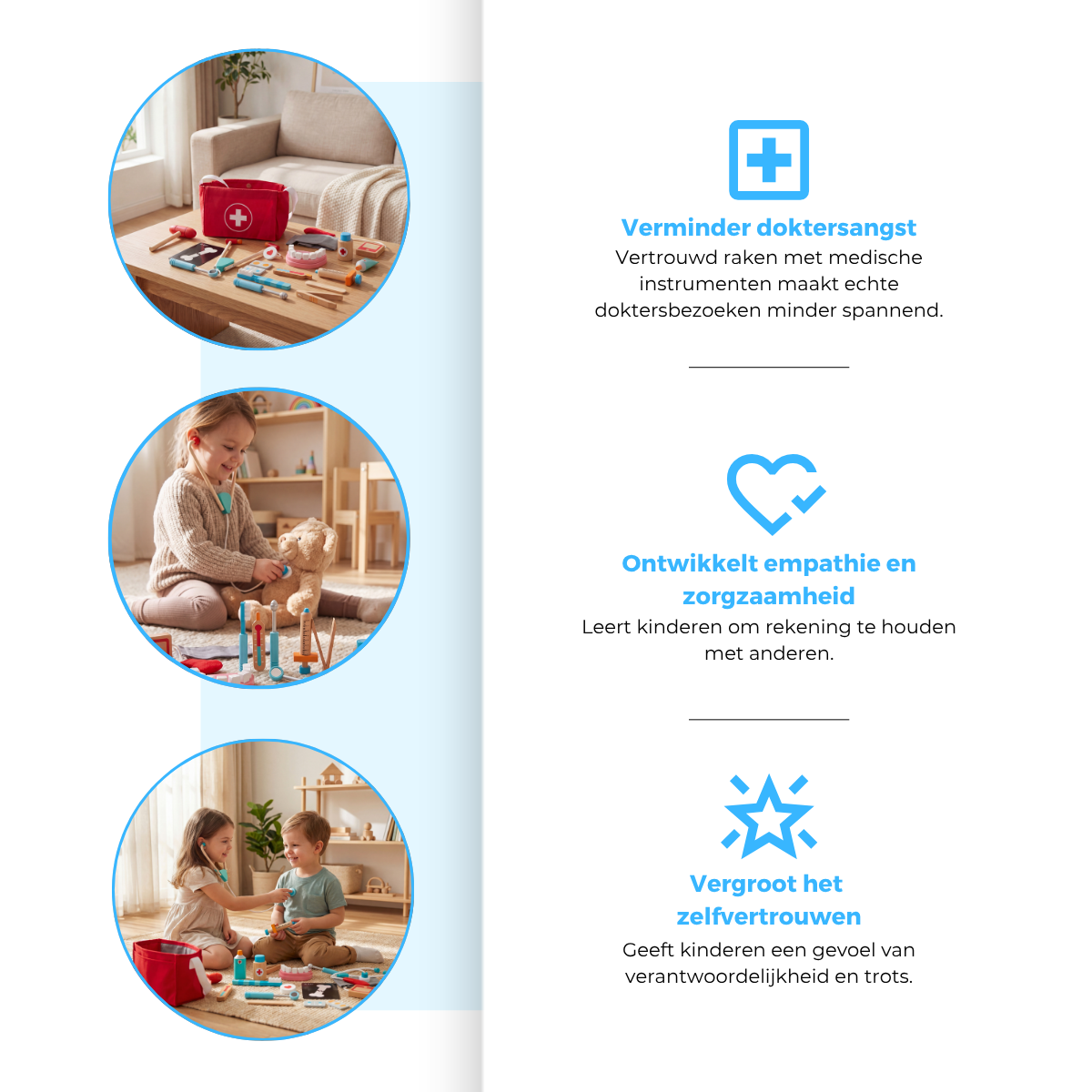 Verminder doktersangst
Vertrouwd raken met medische instrumenten maakt echte doktersbezoeken minder spannend.

Ontwikkelt empathie en zorgzaamheid
Leert kinderen om rekening te houden met anderen.

Vergroot het zelfvertrouwen
Geeft kinderen een gevoel van verantwoordelijkheid en trots.